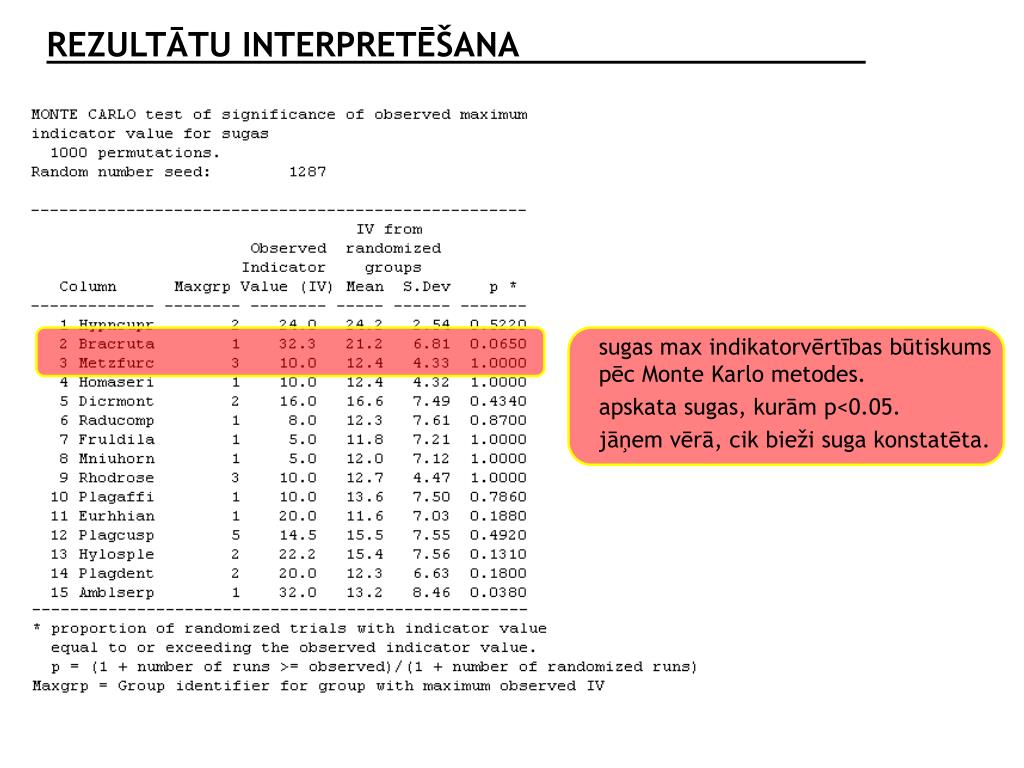 REZULTĀTU INTERPRETĒŠANA

MONTE CARLO test of significance of observed maximum indicator value for sugas
1000 permutations.
Random number seed: 1287

| Column | Maxgrp | Observed Indicator Value (IV) | IV from randomized groups Mean | S.Dev | p * |
|---|---|---|---|---|---|
| 1 Hypncupr | 2 | 24.0 | 24.2 | 2.54 | 0.5220 |
| 2 Bracruta | 1 | 32.3 | 21.2 | 6.81 | 0.0650 |
| 3 Metzfurc | 3 | 10.0 | 12.4 | 4.33 | 1.0000 |
| 4 Homaseri | 1 | 10.0 | 12.4 | 4.32 | 1.0000 |
| 5 Dicrmont | 2 | 16.0 | 16.6 | 7.49 | 0.4340 |
| 6 Raducomp | 1 | 8.0 | 12.3 | 7.61 | 0.8700 |
| 7 Fruldila | 1 | 5.0 | 11.8 | 7.21 | 1.0000 |
| 8 Mniuhorn | 1 | 5.0 | 12.0 | 7.12 | 1.0000 |
| 9 Rhodrose | 3 | 10.0 | 12.7 | 4.47 | 1.0000 |
| 10 Plagaffi | 1 | 10.0 | 13.6 | 7.50 | 0.7860 |
| 11 Eurhhian | 1 | 20.0 | 11.6 | 7.03 | 0.1880 |
| 12 Plagcusp | 5 | 14.5 | 15.5 | 7.55 | 0.4920 |
| 13 Hylosple | 2 | 22.2 | 15.4 | 7.56 | 0.1310 |
| 14 Plagdent | 2 | 20.0 | 12.3 | 6.63 | 0.1800 |
| 15 Amblserp | 1 | 32.0 | 13.2 | 8.46 | 0.0380 |

* proportion of randomized trials with indicator value equal to or exceeding the observed indicator value.
p = (1 + number of runs >= observed)/(1 + number of randomized runs)
Maxgrp = Group identifier for group with maximum observed IV

sugas max indikatorvērtības būtiskums pēc Monte Karlo metodes.
apskata sugas, kurām p<0.05.
jāņem vērā, cik bieži suga konstatēta.